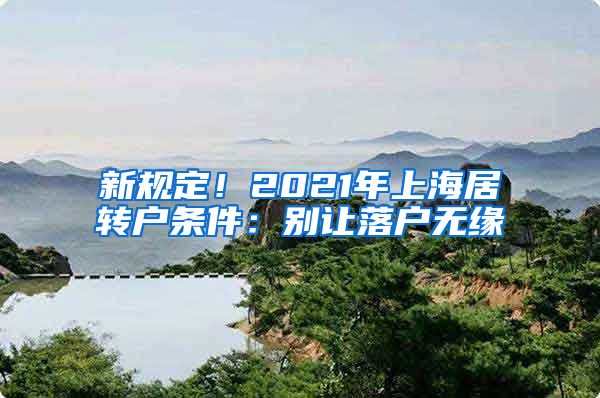 新规定！2021年上海居转户条件：别让落户无缘